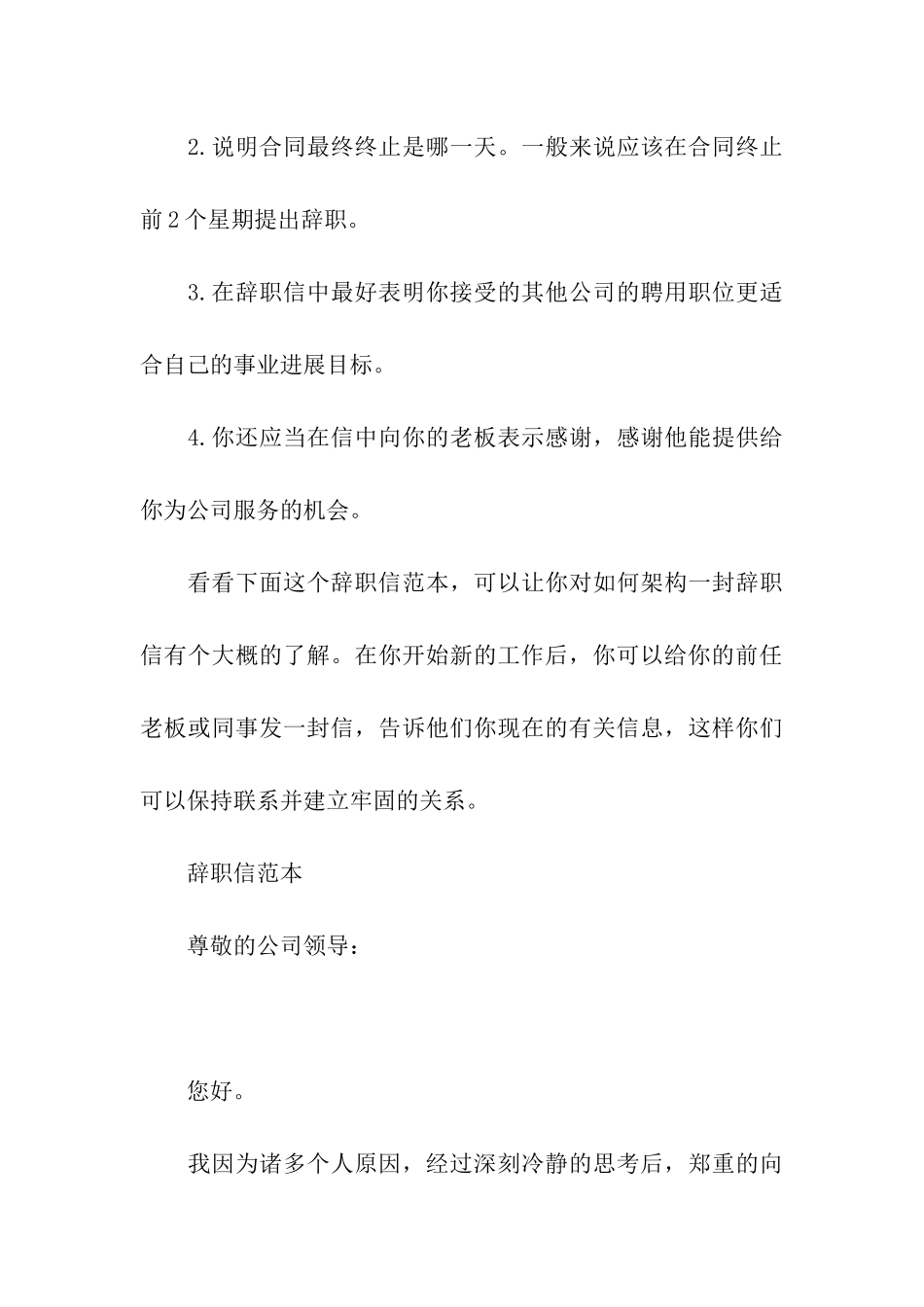 2.说明合同最终终止是哪一天。一般来说应该在合同终止前2个星期提出辞职。

3.在辞职信中最好表明你接受的其他公司的聘用职位更适合自己的事业进展目标。

4.你还应当在信中向你的老板表示感谢，感谢他能提供给你为公司服务的机会。

看看下面这个辞职信范本，可以让你对如何架构一封辞职信有个大概的了解。在你开始新的工作后，你可以给你的前任老板或同事发一封信，告诉他们你现在的有关信息，这样你们可以保持联系并建立牢固的关系。

辞职信范本

尊敬的公司领导：

您好。

我因为诸多个人原因，经过深刻冷静的思考后，郑重的向